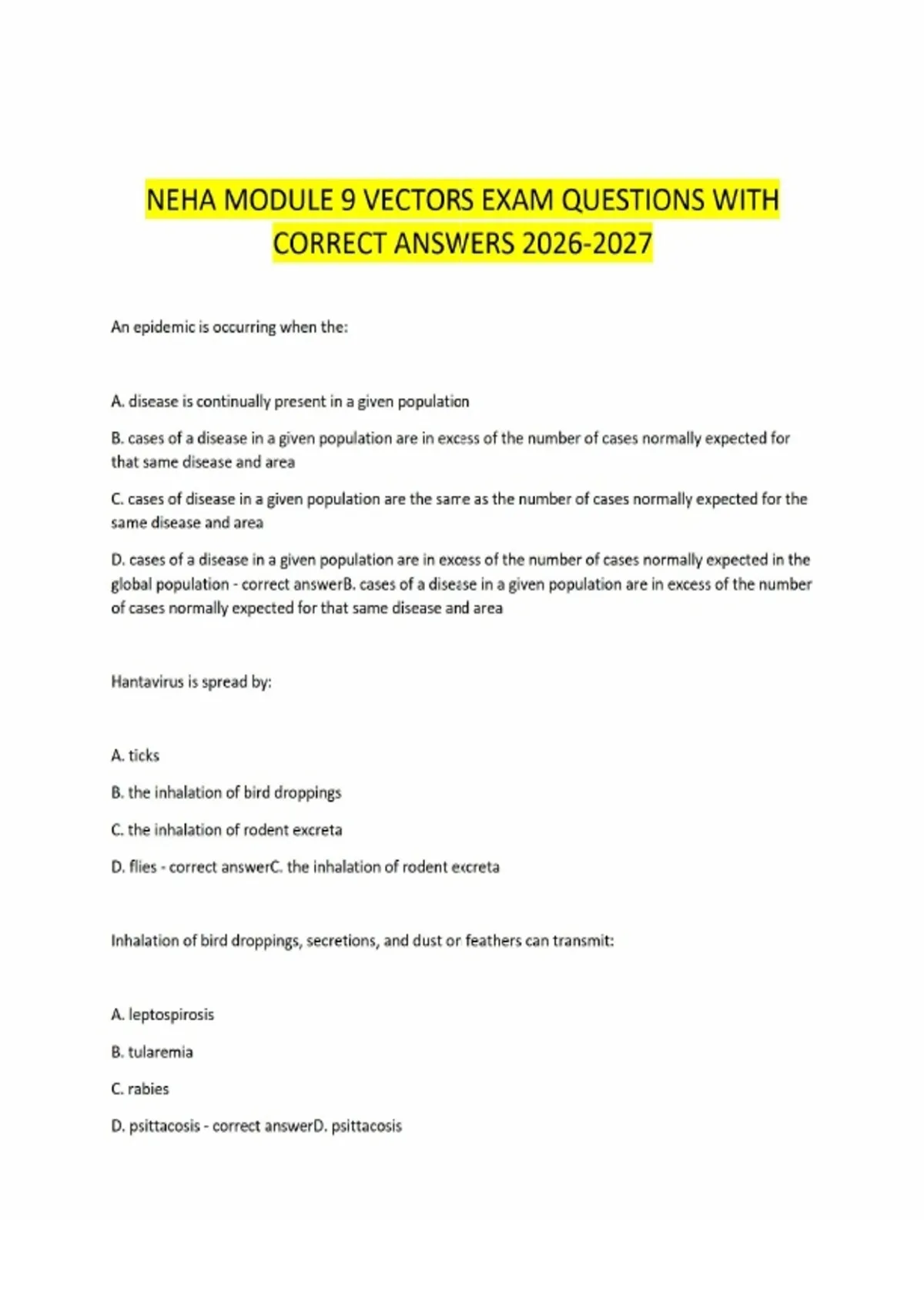 NEHA MODULE 9 VECTORS EXAM QUESTIONS WITH CORRECT ANSWERS 2026-2027

An epidemic is occurring when the:

A. disease is continually present in a given population

B. cases of a disease in a given population are in excess of the number of cases normally expected for that same disease and area

C. cases of disease in a given population are the same as the number of cases normally expected for the same disease and area

D. cases of a disease in a given population are in excess of the number of cases normally expected in the global population - correct answerB. cases of a disease in a given population are in excess of the number of cases normally expected for that same disease and area

Hantavirus is spread by:

A. ticks

B. the inhalation of bird droppings

C. the inhalation of rodent excreta

D. flies - correct answerC. the inhalation of rodent excreta

Inhalation of bird droppings, secretions, and dust or feathers can transmit:

A. leptospirosis

B. tularemia

C. rabies

D. psittacosis - correct answerD. psittacosis